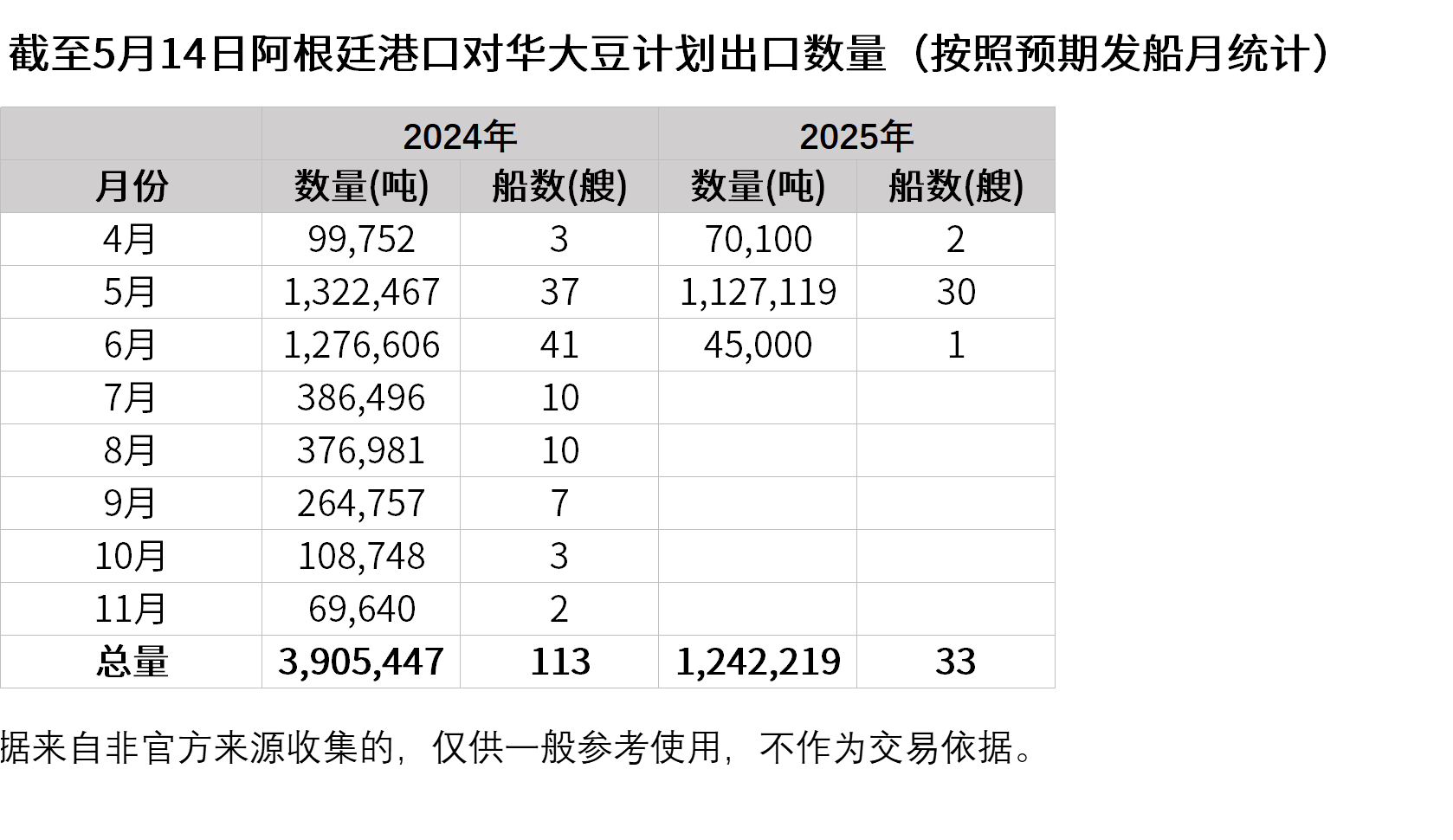 截至5月14日阿根廷港口对华大豆计划出口数量（按照预期发船月统计）

| | 2024年 | | 2025年 | |
|---|---|---|---|---|
| 月份 | 数量(吨) | 船数(艘) | 数量(吨) | 船数(艘) |
| 4月 | 99,752 | 3 | 70,100 | 2 |
| 5月 | 1,322,467 | 37 | 1,127,119 | 30 |
| 6月 | 1,276,606 | 41 | 45,000 | 1 |
| 7月 | 386,496 | 10 | | |
| 8月 | 376,981 | 10 | | |
| 9月 | 264,757 | 7 | | |
| 10月 | 108,748 | 3 | | |
| 11月 | 69,640 | 2 | | |
| 总量 | 3,905,447 | 113 | 1,242,219 | 33 |

据来自非官方来源收集的，仅供一般参考使用，不作为交易依据。